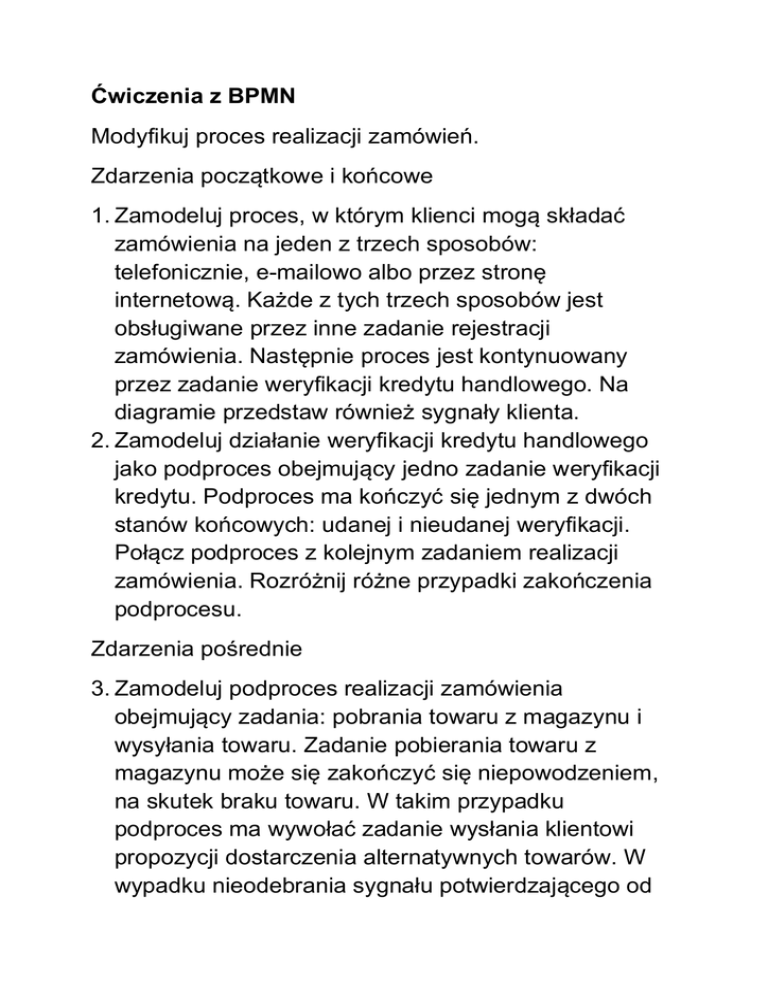 Ćwiczenia z BPMN

Modyfikuj proces realizacji zamówień.

Zdarzenia początkowe i końcowe

1. Zamodeluj proces, w którym klienci mogą składać zamówienia na jeden z trzech sposobów: telefonicznie, e-mailowo albo przez stronę internetową. Każde z tych trzech sposobów jest obsługiwane przez inne zadanie rejestracji zamówienia. Następnie proces jest kontynuowany przez zadanie weryfikacji kredytu handlowego. Na diagramie przedstaw również sygnały klienta.
2. Zamodeluj działanie weryfikacji kredytu handlowego jako podproces obejmujący jedno zadanie weryfikacji kredytu. Podproces ma kończyć się jednym z dwóch stanów końcowych: udanej i nieudanej weryfikacji. Połącz podproces z kolejnym zadaniem realizacji zamówienia. Rozróżnij różne przypadki zakończenia podprocesu.

Zdarzenia pośrednie

3. Zamodeluj podproces realizacji zamówienia obejmujący zadania: pobrania towaru z magazynu i wysyłania towaru. Zadanie pobierania towaru z magazynu może się zakończyć się niepowodzeniem, na skutek braku towaru. W takim przypadku podproces ma wywołać zadanie wysłania klientowi propozycji dostarczenia alternatywnych towarów. W wypadku nieodebrania sygnału potwierdzającego od